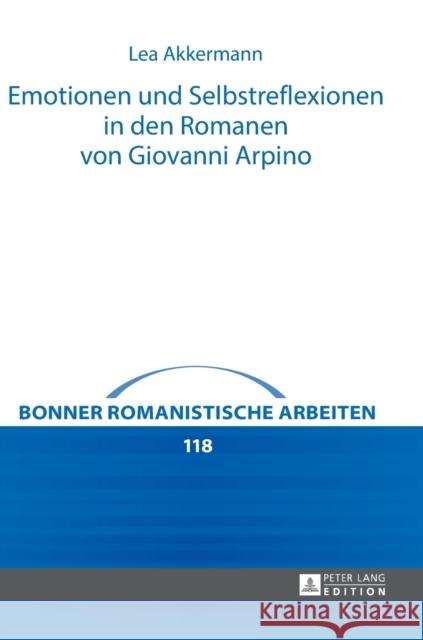 Lea Akkermann

Emotionen und Selbstreflexionen in den Romanen von Giovanni Arpino

BONNER ROMANISTISCHE ARBEITEN

118

PETER LANG EDITION